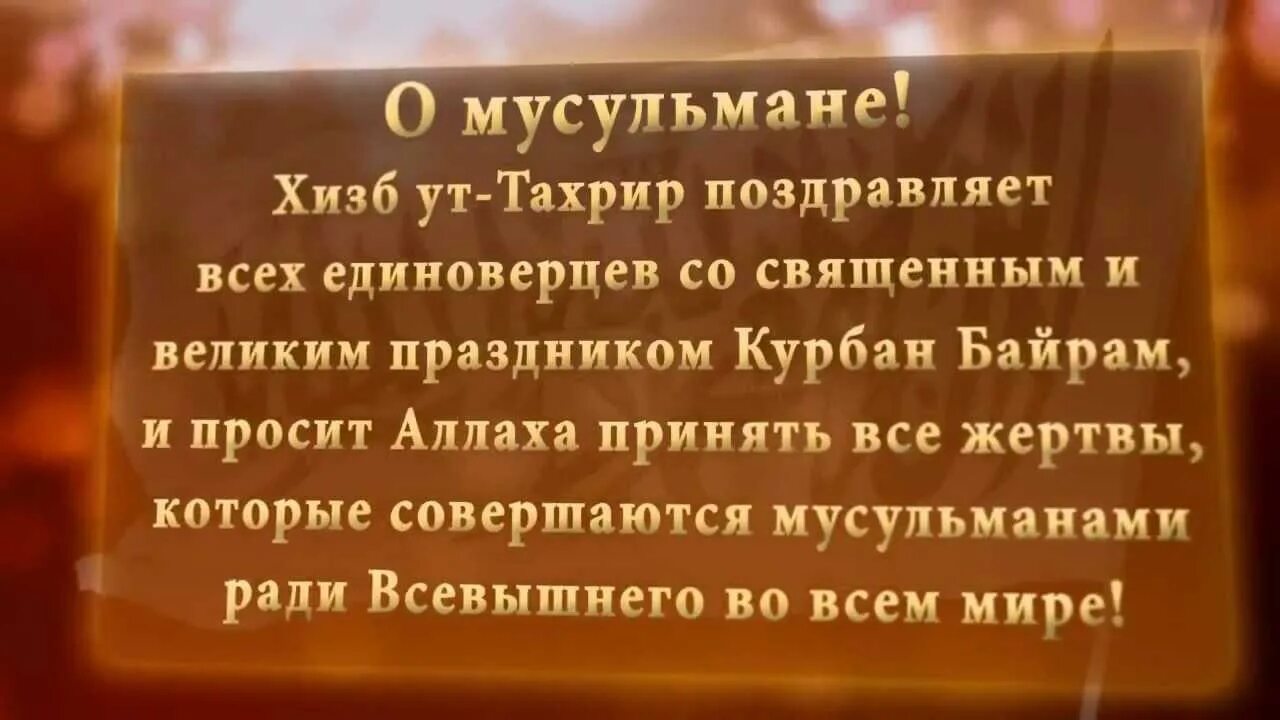 О мусульмане!
Хизб ут-Тахрир поздравляет всех единоверцев со священным и великим праздником Курбан Байрам, и просит Аллаха принять все жертвы, которые совершаются мусульманами ради Всевышнего во всем мире!